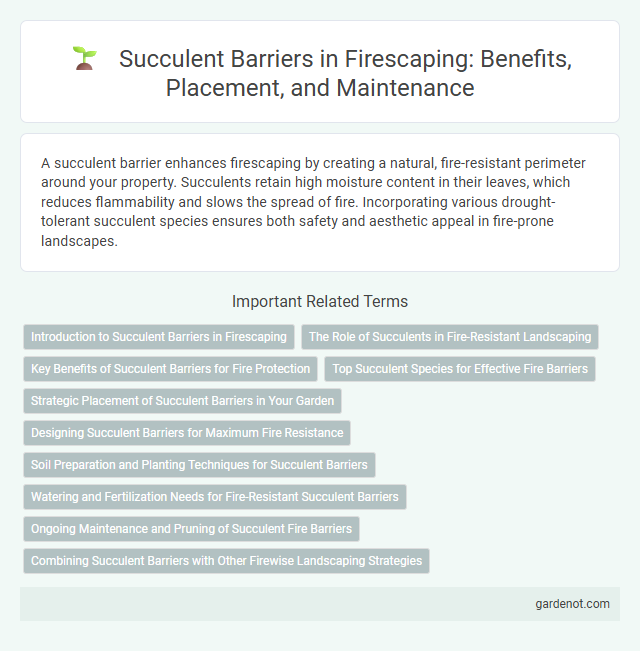 Succulent Barriers in Firescaping: Benefits, Placement, and Maintenance

A succulent barrier enhances firescaping by creating a natural, fire-resistant perimeter around your property. Succulents retain high moisture content in their leaves, which reduces flammability and slows the spread of fire. Incorporating various drought-tolerant succulent species ensures both safety and aesthetic appeal in fire-prone landscapes.

Important Related Terms

Introduction to Succulent Barriers in Firescaping

The Role of Succulents in Fire-Resistant Landscaping

Key Benefits of Succulent Barriers for Fire Protection

Top Succulent Species for Effective Fire Barriers

Strategic Placement of Succulent Barriers in Your Garden

Designing Succulent Barriers for Maximum Fire Resistance

Soil Preparation and Planting Techniques for Succulent Barriers

Watering and Fertilization Needs for Fire-Resistant Succulent Barriers

Ongoing Maintenance and Pruning of Succulent Fire Barriers

Combining Succulent Barriers with Other Firewise Landscaping Strategies

gardenot.com